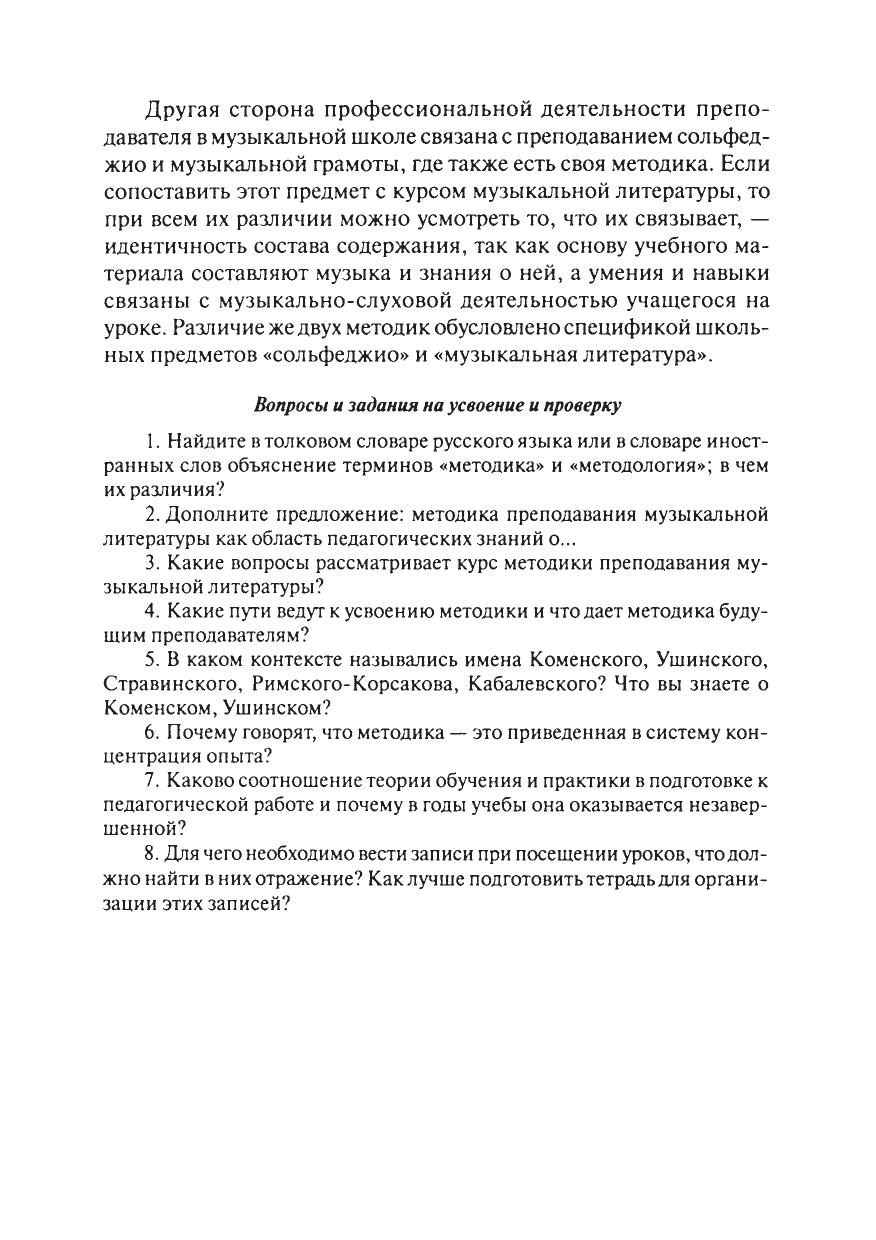 Другая сторона профессиональной деятельности преподавателя в музыкальной школе связана с преподаванием сольфеджио и музыкальной грамоты, где также есть своя методика. Если сопоставить этот предмет с курсом музыкальной литературы, то при всем их различии можно усмотреть то, что их связывает, — идентичность состава содержания, так как основу учебного материала составляют музыка и знания о ней, а умения и навыки связаны с музыкально-слуховой деятельностью учащегося на уроке. Различие же двух методик обусловлено спецификой школьных предметов «сольфеджио» и «музыкальная литература».

Вопросы и задания на усвоение и проверку

1. Найдите в толковом словаре русского языка или в словаре иностранных слов объяснение терминов «методика» и «методология»; в чем их различия?

2. Дополните предложение: методика преподавания музыкальной литературы как область педагогических знаний о...

3. Какие вопросы рассматривает курс методики преподавания музыкальной литературы?

4. Какие пути ведут к усвоению методики и что дает методика будущим преподавателям?

5. В каком контексте назывались имена Коменского, Ушинского, Стравинского, Римского-Корсакова, Кабалевского? Что вы знаете о Коменском, Ушинском?

6. Почему говорят, что методика — это приведенная в систему концентрация опыта?

7. Каково соотношение теории обучения и практики в подготовке к педагогической работе и почему в годы учебы она оказывается незавершенной?

8. Для чего необходимо вести записи при посещении уроков, что должно найти в них отражение? Как лучше подготовить тетрадь для организации этих записей?